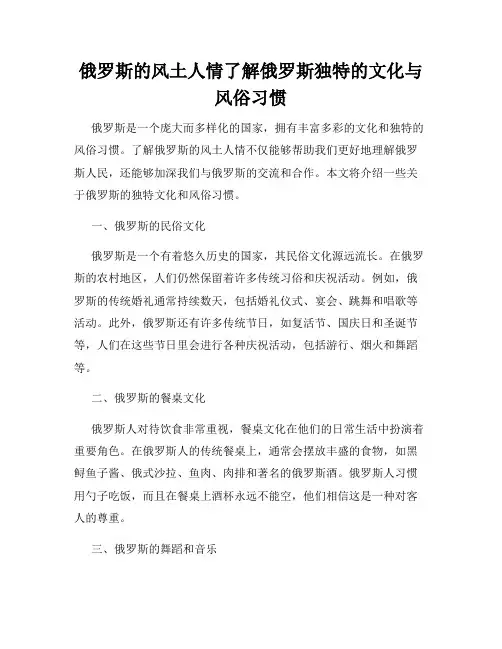 俄罗斯的风土人情了解俄罗斯独特的文化与风俗习惯

俄罗斯是一个庞大而多样化的国家，拥有丰富多彩的文化和独特的风俗习惯。了解俄罗斯的风土人情不仅能够帮助我们更好地理解俄罗斯人民，还能够加深我们与俄罗斯的交流和合作。本文将介绍一些关于俄罗斯的独特文化和风俗习惯。

一、俄罗斯的民俗文化

俄罗斯是一个有着悠久历史的国家，其民俗文化源远流长。在俄罗斯的农村地区，人们仍然保留着许多传统习俗和庆祝活动。例如，俄罗斯的传统婚礼通常持续数天，包括婚礼仪式、宴会、跳舞和唱歌等活动。此外，俄罗斯还有许多传统节日，如复活节、国庆日和圣诞节等，人们在这些节日里会进行各种庆祝活动，包括游行、烟火和舞蹈等。

二、俄罗斯的餐桌文化

俄罗斯人对待饮食非常重视，餐桌文化在他们的日常生活中扮演着重要角色。在俄罗斯人的传统餐桌上，通常会摆放丰盛的食物，如黑鲟鱼子酱、俄式沙拉、鱼肉、肉排和著名的俄罗斯酒。俄罗斯人习惯用勺子吃饭，而且在餐桌上酒杯永远不能空，他们相信这是一种对客人的尊重。

三、俄罗斯的舞蹈和音乐